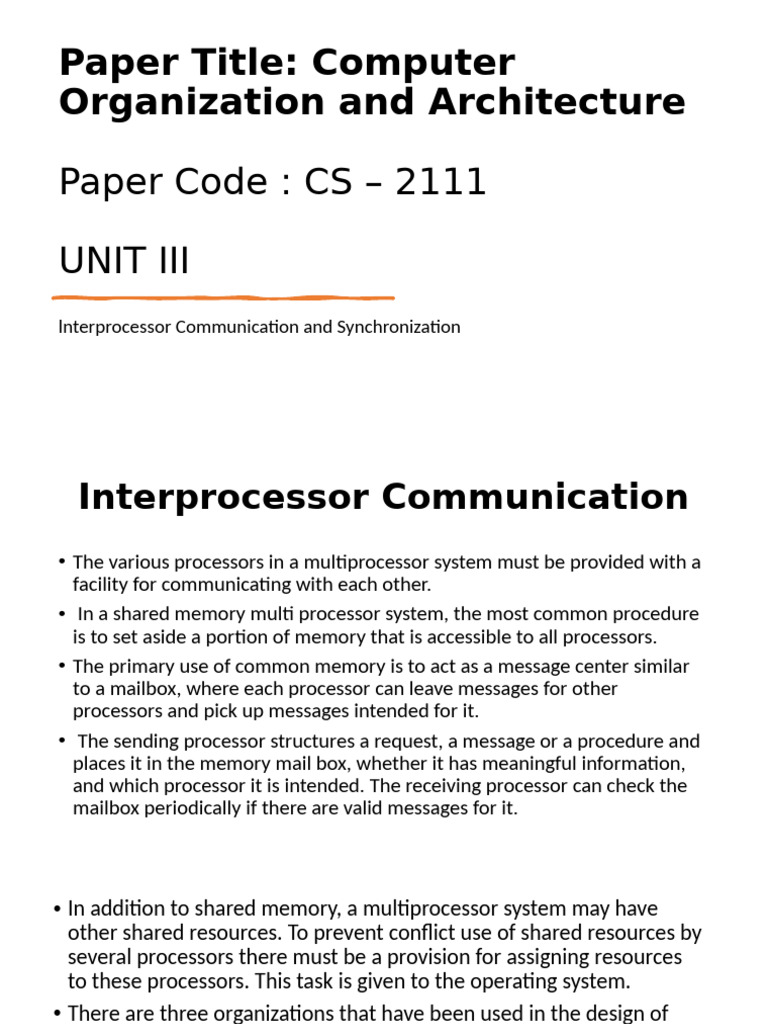 Paper Title: Computer Organization and Architecture

Paper Code : CS – 2111

UNIT III

Interprocessor Communication and Synchronization

Interprocessor Communication

• The various processors in a multiprocessor system must be provided with a facility for communicating with each other.

• In a shared memory multi processor system, the most common procedure is to set aside a portion of memory that is accessible to all processors.

• The primary use of common memory is to act as a message center similar to a mailbox, where each processor can leave messages for other processors and pick up messages intended for it.

• The sending processor structures a request, a message or a procedure and places it in the memory mail box, whether it has meaningful information, and which processor it is intended. The receiving processor can check the mailbox periodically if there are valid messages for it.

• In addition to shared memory, a multiprocessor system may have other shared resources. To prevent conflict use of shared resources by several processors there must be a provision for assigning resources to these processors. This task is given to the operating system.

• There are three organizations that have been used in the design of